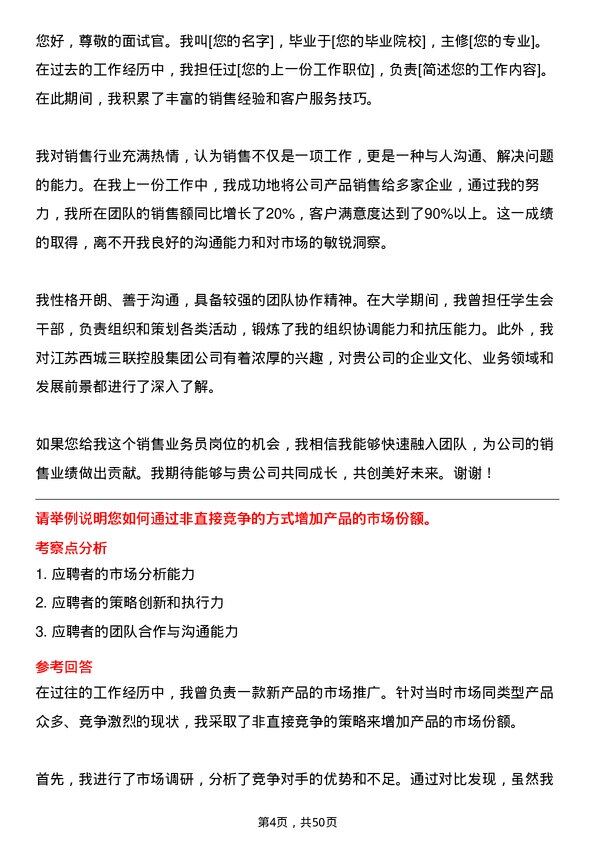 您好，尊敬的面试官。我叫[您的名字]，毕业于[您的毕业院校]，主修[您的专业]。在过去的工作经历中，我担任过[您的上一份工作职位]，负责[简述您的工作内容]。在此期间，我积累了丰富的销售经验和客户服务技巧。

我对销售行业充满热情，认为销售不仅是一项工作，更是一种与人沟通、解决问题的能力。在我上一份工作中，我成功地将公司产品销售给多家企业，通过我的努力，我所在团队的销售额同比增长了20%，客户满意度达到了90%以上。这一成绩的取得，离不开我良好的沟通能力和对市场的敏锐洞察。

我性格开朗、善于沟通，具备较强的团队协作精神。在大学期间，我曾担任学生会干部，负责组织和策划各类活动，锻炼了我的组织协调能力和抗压能力。此外，我对江苏西城三联控股集团公司有着浓厚的兴趣，对贵公司的企业文化、业务领域和发展前景都进行了深入了解。

如果您给我这个销售业务员岗位的机会，我相信我能够快速融入团队，为公司的销售业绩做出贡献。我期待能够与贵公司共同成长，共创美好未来。谢谢！

请举例说明您如何通过非直接竞争的方式增加产品的市场份额。

考察点分析

1. 应聘者的市场分析能力

2. 应聘者的策略创新和执行力

3. 应聘者的团队合作与沟通能力

参考回答

在过往的工作经历中，我曾负责一款新产品的市场推广。针对当时市场同类型产品众多、竞争激烈的现状，我采取了非直接竞争的策略来增加产品的市场份额。

首先，我进行了市场调研，分析了竞争对手的优势和不足。通过对比发现，虽然我

第4页，共50页